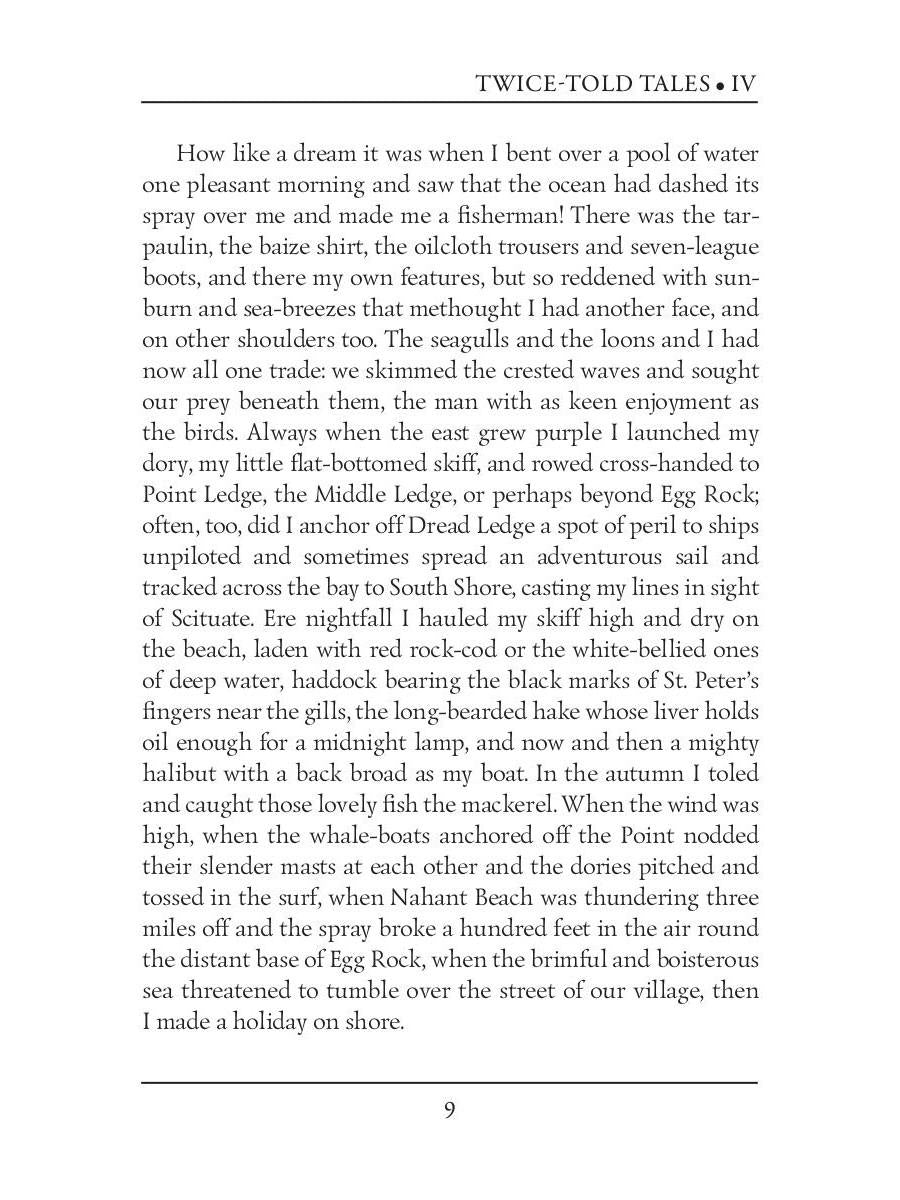 TWICE-TOLD TALES • IV

How like a dream it was when I bent over a pool of water one pleasant morning and saw that the ocean had dashed its spray over me and made me a fisherman! There was the tarpaulin, the baize shirt, the oilcloth trousers and seven-league boots, and there my own features, but so reddened with sunburn and sea-breezes that methought I had another face, and on other shoulders too. The seagulls and the loons and I had now all one trade: we skimmed the crested waves and sought our prey beneath them, the man with as keen enjoyment as the birds. Always when the east grew purple I launched my dory, my little flat-bottomed skiff, and rowed cross-handed to Point Ledge, the Middle Ledge, or perhaps beyond Egg Rock; often, too, did I anchor off Dread Ledge a spot of peril to ships unpiloted and sometimes spread an adventurous sail and tracked across the bay to South Shore, casting my lines in sight of Scituate. Ere nightfall I hauled my skiff high and dry on the beach, laden with red rock-cod or the white-bellied ones of deep water, haddock bearing the black marks of St. Peter's fingers near the gills, the long-bearded hake whose liver holds oil enough for a midnight lamp, and now and then a mighty halibut with a back broad as my boat. In the autumn I toled and caught those lovely fish the mackerel. When the wind was high, when the whale-boats anchored off the Point nodded their slender masts at each other and the dories pitched and tossed in the surf, when Nahant Beach was thundering three miles off and the spray broke a hundred feet in the air round the distant base of Egg Rock, when the brimful and boisterous sea threatened to tumble over the street of our village, then I made a holiday on shore.

9